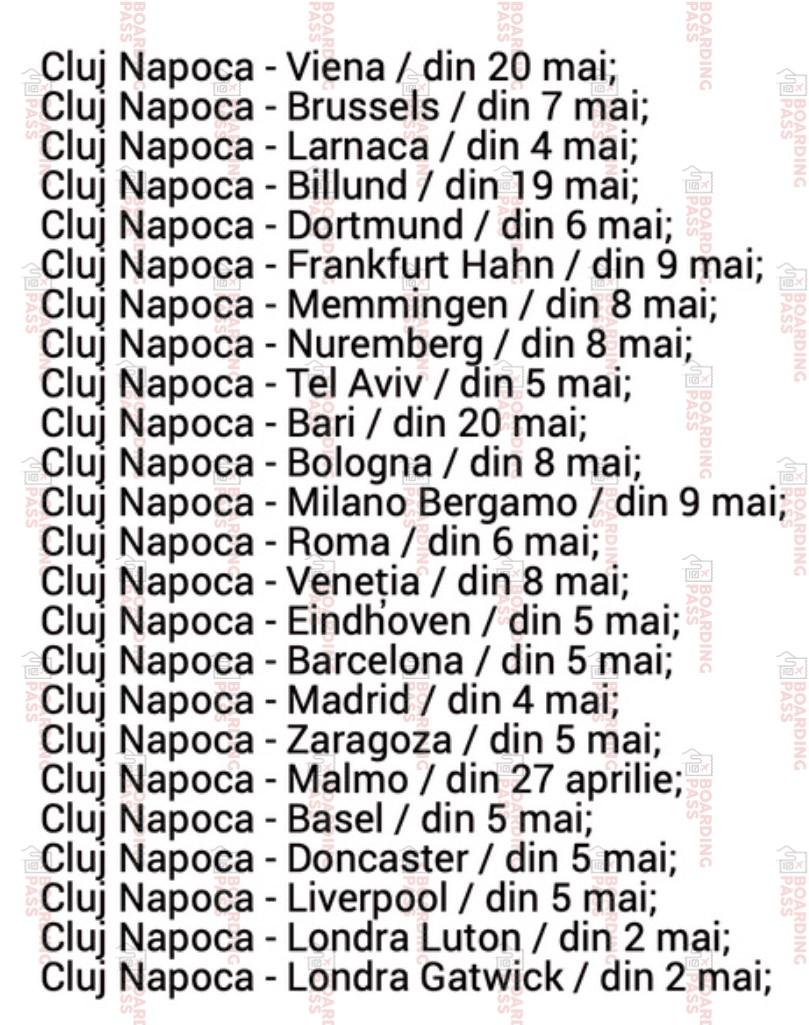 Cluj Napoca - Viena / din 20 mai;
Cluj Napoca - Brussels / din 7 mai;
Cluj Napoca - Larnaca / din 4 mai;
Cluj Napoca - Billund / din 19 mai;
Cluj Napoca - Dortmund / din 6 mai;
Cluj Napoca - Frankfurt Hahn / din 9 mai;
Cluj Napoca - Memmingen / din 8 mai;
Cluj Napoca - Nuremberg / din 8 mai;
Cluj Napoca - Tel Aviv / din 5 mai;
Cluj Napoca - Bari / din 20 mai;
Cluj Napoca - Bologna / din 8 mai;
Cluj Napoca - Milano Bergamo / din 9 mai;
Cluj Napoca - Roma / din 6 mai;
Cluj Napoca - Veneția / din 8 mai;
Cluj Napoca - Eindhoven / din 5 mai;
Cluj Napoca - Barcelona / din 5 mai;
Cluj Napoca - Madrid / din 4 mai;
Cluj Napoca - Zaragoza / din 5 mai;
Cluj Napoca - Malmo / din 27 aprilie;
Cluj Napoca - Basel / din 5 mai;
Cluj Napoca - Doncaster / din 5 mai;
Cluj Napoca - Liverpool / din 5 mai;
Cluj Napoca - Londra Luton / din 2 mai;
Cluj Napoca - Londra Gatwick / din 2 mai;

BOARDING PASS